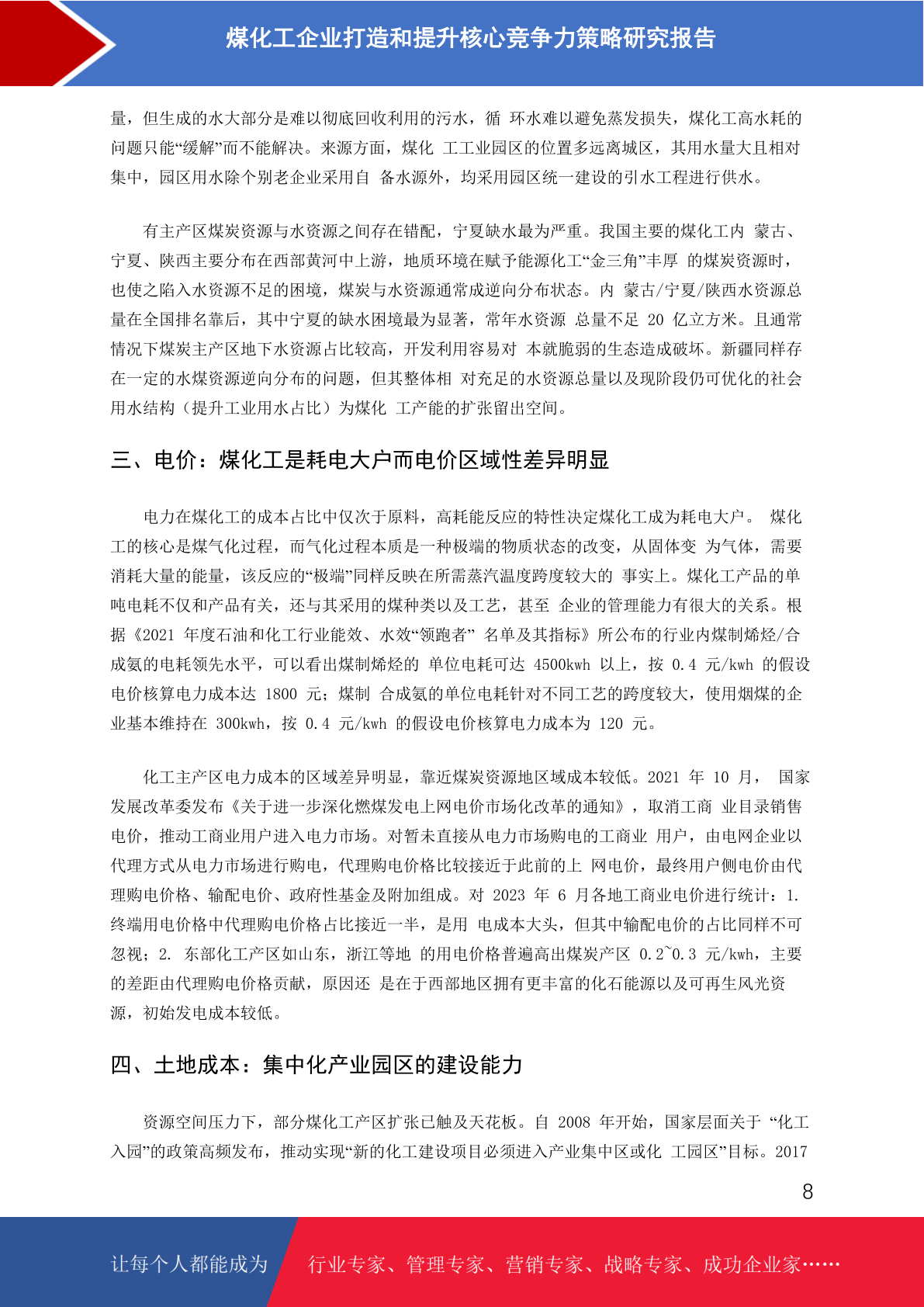 煤化工企业打造和提升核心竞争力策略研究报告

量，但生成的水大部分是难以彻底回收利用的污水，循 环水难以避免蒸发损失，煤化工高水耗的问题只能“缓解”而不能解决。来源方面，煤化 工工业园区的位置多远离城区，其用水量大且相对集中，园区用水除个别老企业采用自 备水源外，均采用园区统一建设的引水工程进行供水。

有主产区煤炭资源与水资源之间存在错配，宁夏缺水最为严重。我国主要的煤化工内 蒙古、宁夏、陕西主要分布在西部黄河中上游，地质环境在赋予能源化工“金三角”丰厚 的煤炭资源时，也使之陷入水资源不足的困境，煤炭与水资源通常成逆向分布状态。内 蒙古/宁夏/陕西水资源总量在全国排名靠后，其中宁夏的缺水困境最为显著，常年水资源 总量不足 20 亿立方米。且通常情况下煤炭主产区地下水资源占比较高，开发利用容易对 本就脆弱的生态造成破坏。新疆同样存在一定的水煤资源逆向分布的问题，但其整体相 对充足的水资源总量以及现阶段仍可优化的社会用水结构（提升工业用水占比）为煤化 工产能的扩张留出空间。

三、电价：煤化工是耗电大户而电价区域性差异明显

电力在煤化工的成本占比中仅次于原料，高耗能反应的特性决定煤化工成为耗电大户。 煤化工的核心是煤气化过程，而气化过程本质是一种极端的物质状态的改变，从固体变 为气体，需要消耗大量的能量，该反应的“极端”同样反映在所需蒸汽温度跨度较大的 事实上。煤化工产品的单吨电耗不仅和产品有关，还与其采用的煤种类以及工艺，甚至 企业的管理能力有很大的关系。根据《2021 年度石油和化工行业能效、水效“领跑者” 名单及其指标》所公布的行业内煤制烯烃/合成氨的电耗领先水平，可以看出煤制烯烃的 单位电耗可达 4500kwh 以上，按 0.4 元/kwh 的假设电价核算电力成本达 1800 元；煤制 合成氨的单位电耗针对不同工艺的跨度较大，使用烟煤的企业基本维持在 300kwh，按 0.4 元/kwh 的假设电价核算电力成本为 120 元。

化工主产区电力成本的区域差异明显，靠近煤炭资源地区域成本较低。2021 年 10 月， 国家发展改革委发布《关于进一步深化燃煤发电上网电价市场化改革的通知》，取消工商 业目录销售电价，推动工商业用户进入电力市场。对暂未直接从电力市场购电的工商业 用户，由电网企业以代理方式从电力市场进行购电，代理购电价格比较接近于此前的上 网电价，最终用户侧电价由代理购电价格、输配电价、政府性基金及附加组成。对 2023 年 6 月各地工商业电价进行统计：1. 终端用电价格中代理购电价格占比接近一半，是用 电成本大头，但其中输配电价的占比同样不可忽视；2. 东部化工产区如山东，浙江等地 的用电价格普遍高出煤炭产区 0.2~0.3 元/kwh，主要的差距由代理购电价格贡献，原因还 是在于西部地区拥有更丰富的化石能源以及可再生风光资源，初始发电成本较低。

四、土地成本：集中化产业园区的建设能力

资源空间压力下，部分煤化工产区扩张已触及天花板。自 2008 年开始，国家层面关于 “化工入园”的政策高频发布，推动实现“新的化工建设项目必须进入产业集中区或化 工园区”目标。2017

8

让每个人都能成为 行业专家、管理专家、营销专家、战略专家、成功企业家……